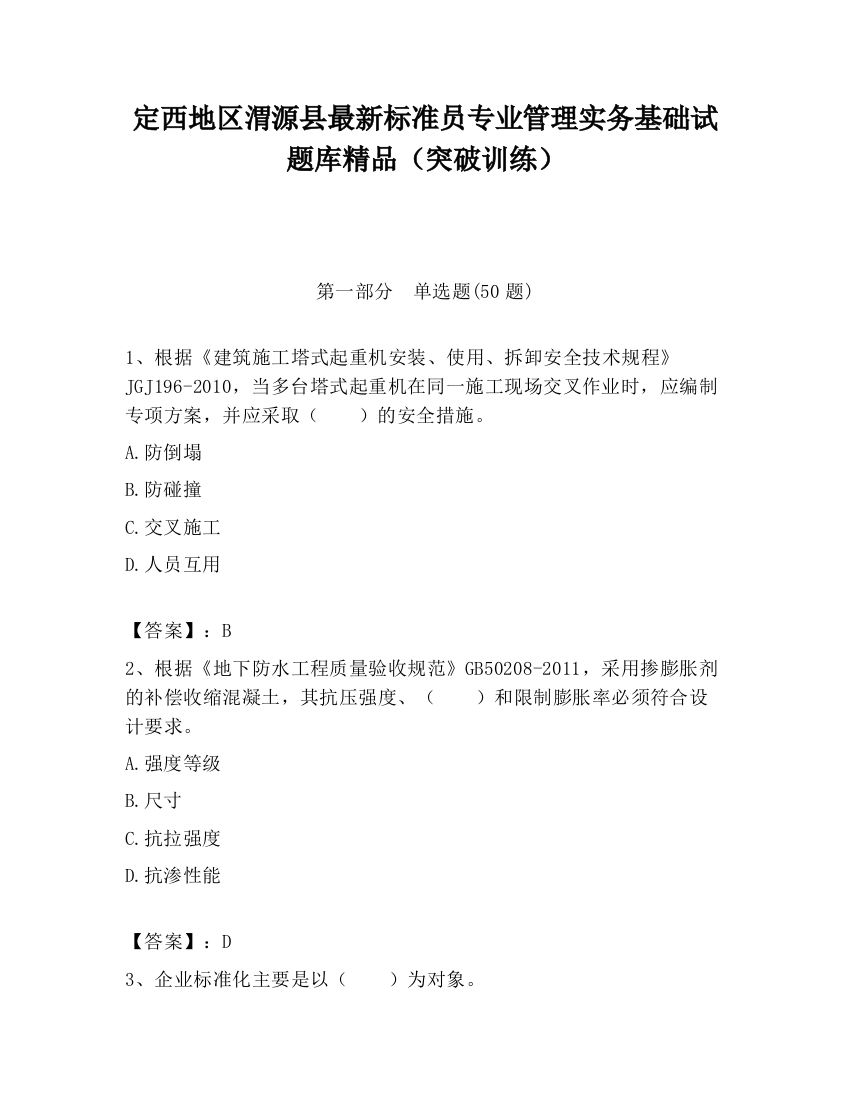 定西地区渭源县最新标准员专业管理实务基础试题库精品（突破训练）

第一部分　单选题(50 题)

1、根据《建筑施工塔式起重机安装、使用、拆卸安全技术规程》JGJ196-2010，当多台塔式起重机在同一施工现场交叉作业时，应编制专项方案，并应采取（　　）的安全措施。

A.防倒塌

B.防碰撞

C.交叉施工

D.人员互用

【答案】：B

2、根据《地下防水工程质量验收规范》GB50208-2011，采用掺膨胀剂的补偿收缩混凝土，其抗压强度、（　　）和限制膨胀率必须符合设计要求。

A.强度等级

B.尺寸

C.抗拉强度

D.抗渗性能

【答案】：D

3、企业标准化主要是以（　　）为对象。